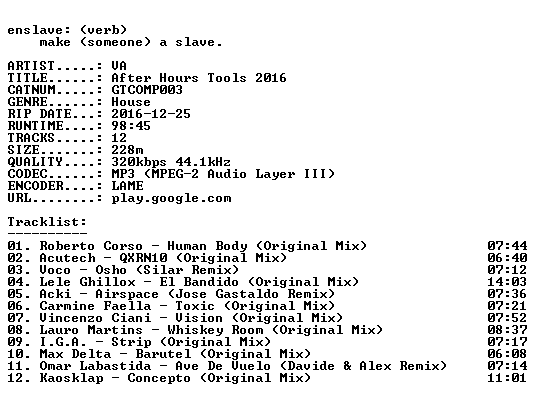 enslave: (verb)
make (someone) a slave.

ARTIST.....: VA
TITLE......: After Hours Tools 2016
CATNUM.....: GTCOMP003
GENRE......: House
RIP DATE...: 2016-12-25
RUNTIME....: 98:45
TRACKS.....: 12
SIZE.......: 228m
QUALITY....: 320kbps 44.1kHz
CODEC......: MP3 (MPEG-2 Audio Layer III)
ENCODER....: LAME
URL........: play.google.com

Tracklist:
----------

01. Roberto Corso - Human Body (Original Mix) 07:44
02. Acutech - QXRN10 (Original Mix) 06:40
03. Voco - Osho (Silar Remix) 07:12
04. Lele Ghillox - El Bandido (Original Mix) 14:03
05. Acki - Airspace (Jose Gastaldo Remix) 07:36
06. Carmine Faella - Toxic (Original Mix) 07:21
07. Vincenzo Ciani - Vision (Original Mix) 07:52
08. Lauro Martins - Whiskey Room (Original Mix) 08:37
09. I.G.A. - Strip (Original Mix) 07:17
10. Max Delta - Barutel (Original Mix) 06:08
11. Omar Labastida - Ave De Vuelo (Davide & Alex Remix) 07:14
12. Kaosklap - Concepto (Original Mix) 11:01